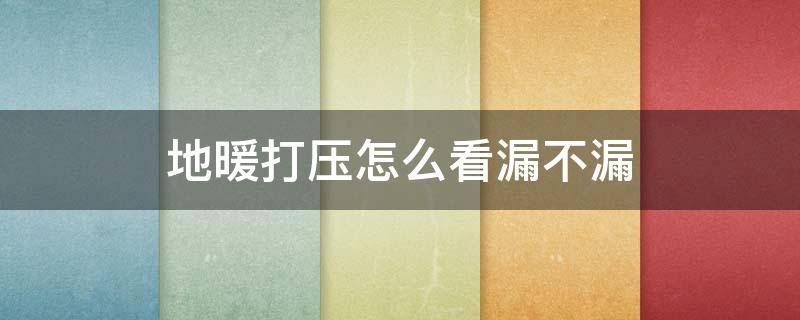 地暖打压怎么看漏不漏